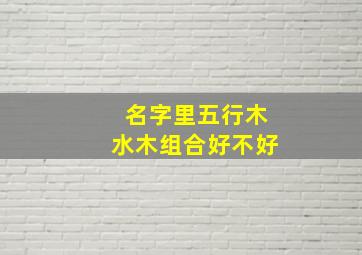 名字里五行木
水木组合好不好